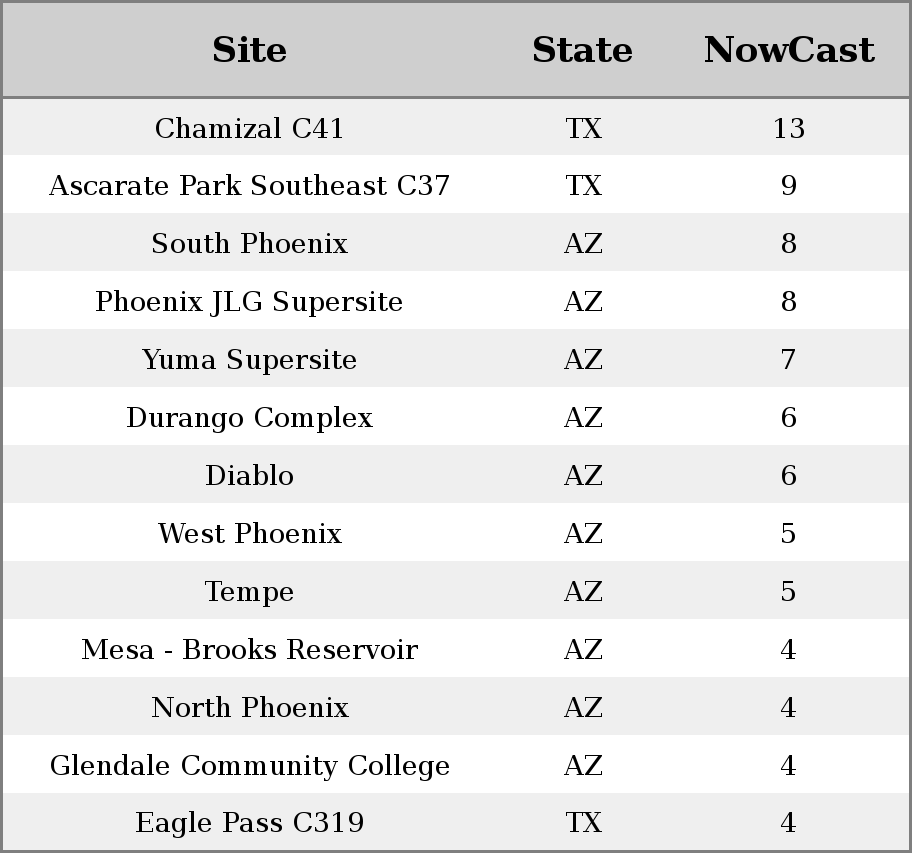 | Site | State | NowCast |
|---|---|---|
| Chamizal C41 | TX | 13 |
| Ascarate Park Southeast C37 | TX | 9 |
| South Phoenix | AZ | 8 |
| Phoenix JLG Supersite | AZ | 8 |
| Yuma Supersite | AZ | 7 |
| Durango Complex | AZ | 6 |
| Diablo | AZ | 6 |
| West Phoenix | AZ | 5 |
| Tempe | AZ | 5 |
| Mesa - Brooks Reservoir | AZ | 4 |
| North Phoenix | AZ | 4 |
| Glendale Community College | AZ | 4 |
| Eagle Pass C319 | TX | 4 |